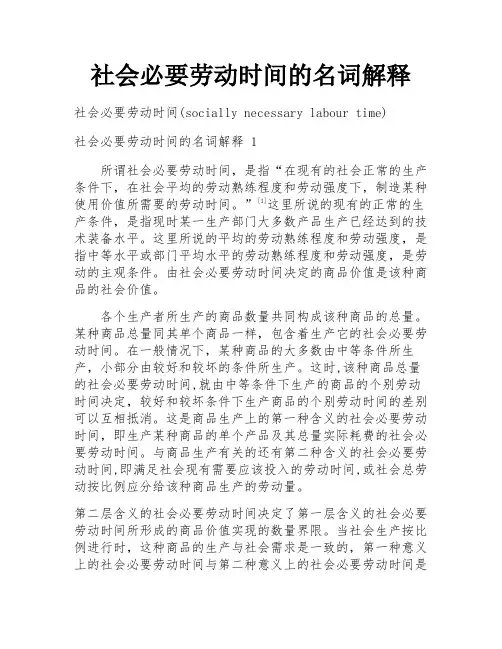 社会必要劳动时间的名词解释

社会必要劳动时间(socially necessary labour time)

社会必要劳动时间的名词解释 1

所谓社会必要劳动时间，是指“在现有的社会正常的生产条件下，在社会平均的劳动熟练程度和劳动强度下，制造某种使用价值所需要的劳动时间。”[1]这里所说的现有的正常的生产条件，是指现时某一生产部门大多数产品生产已经达到的技术装备水平。这里所说的平均的劳动熟练程度和劳动强度，是指中等水平或部门平均水平的劳动熟练程度和劳动强度，是劳动的主观条件。由社会必要劳动时间决定的商品价值是该种商品的社会价值。

各个生产者所生产的商品数量共同构成该种商品的总量。某种商品总量同其单个商品一样，包含着生产它的社会必要劳动时间。在一般情况下，某种商品的大多数由中等条件所生产，小部分由较好和较坏的条件所生产。这时,该种商品总量的社会必要劳动时间,就由中等条件下生产的商品的个别劳动时间决定，较好和较坏条件下生产商品的个别劳动时间的差别可以互相抵消。这是商品生产上的第一种含义的社会必要劳动时间，即生产某种商品的单个产品及其总量实际耗费的社会必要劳动时间。与商品生产有关的还有第二种含义的社会必要劳动时间,即满足社会现有需要应该投入的劳动时间,或社会总劳动按比例应分给该种商品生产的劳动量。

第二层含义的社会必要劳动时间决定了第一层含义的社会必要劳动时间所形成的商品价值实现的数量界限。当社会生产按比例进行时，这种商品的生产与社会需求是一致的，第一种意义上的社会必要劳动时间与第二种意义上的社会必要劳动时间是